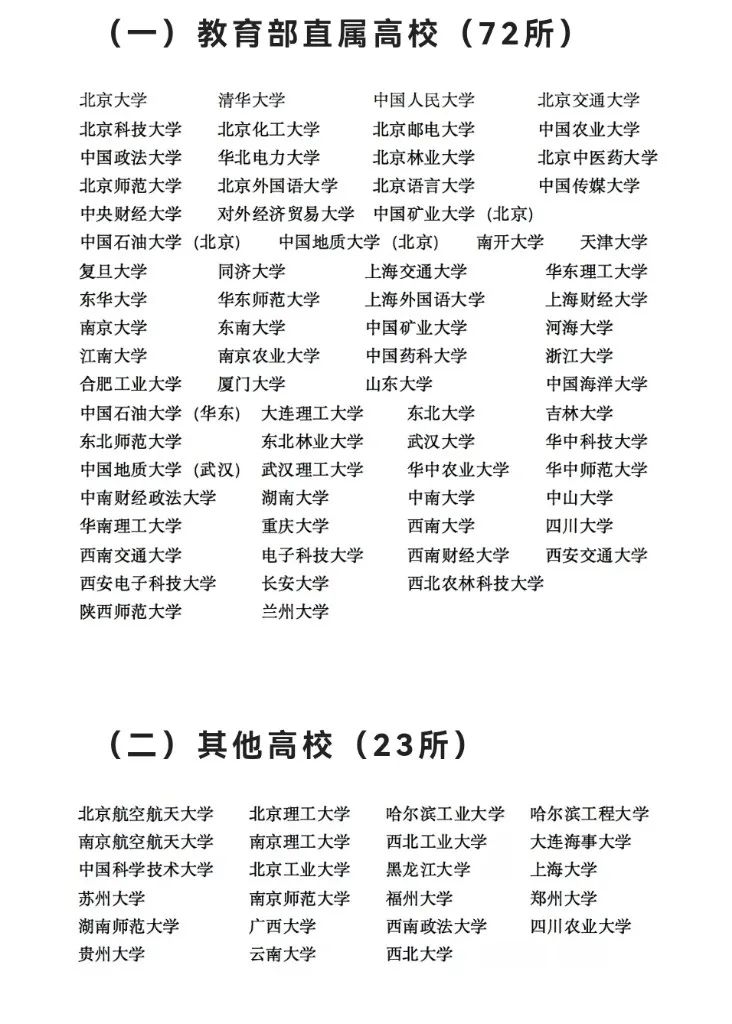 （一）教育部直属高校（72所）

北京大学 清华大学 中国人民大学 北京交通大学
北京科技大学 北京化工大学 北京邮电大学 中国农业大学
中国政法大学 华北电力大学 北京林业大学 北京中医药大学
北京师范大学 北京外国语大学 北京语言大学 中国传媒大学
中央财经大学 对外经济贸易大学 中国矿业大学（北京）
中国石油大学（北京） 中国地质大学（北京） 南开大学 天津大学
复旦大学 同济大学 上海交通大学 华东理工大学
东华大学 华东师范大学 上海外国语大学 上海财经大学
南京大学 东南大学 中国矿业大学 河海大学
江南大学 南京农业大学 中国药科大学 浙江大学
合肥工业大学 厦门大学 山东大学 中国海洋大学
中国石油大学（华东） 大连理工大学 东北大学 吉林大学
东北师范大学 东北林业大学 武汉大学 华中科技大学
中国地质大学（武汉） 武汉理工大学 华中农业大学 华中师范大学
中南财经政法大学 湖南大学 中南大学 中山大学
华南理工大学 重庆大学 西南大学 四川大学
西南交通大学 电子科技大学 西南财经大学 西安交通大学
西安电子科技大学 长安大学 西北农林科技大学
陕西师范大学 兰州大学

（二）其他高校（23所）

北京航空航天大学 北京理工大学 哈尔滨工业大学 哈尔滨工程大学
南京航空航天大学 南京理工大学 西北工业大学 大连海事大学
中国科学技术大学 北京工业大学 黑龙江大学 上海大学
苏州大学 南京师范大学 福州大学 郑州大学
湖南师范大学 广西大学 西南政法大学 四川农业大学
贵州大学 云南大学 西北大学